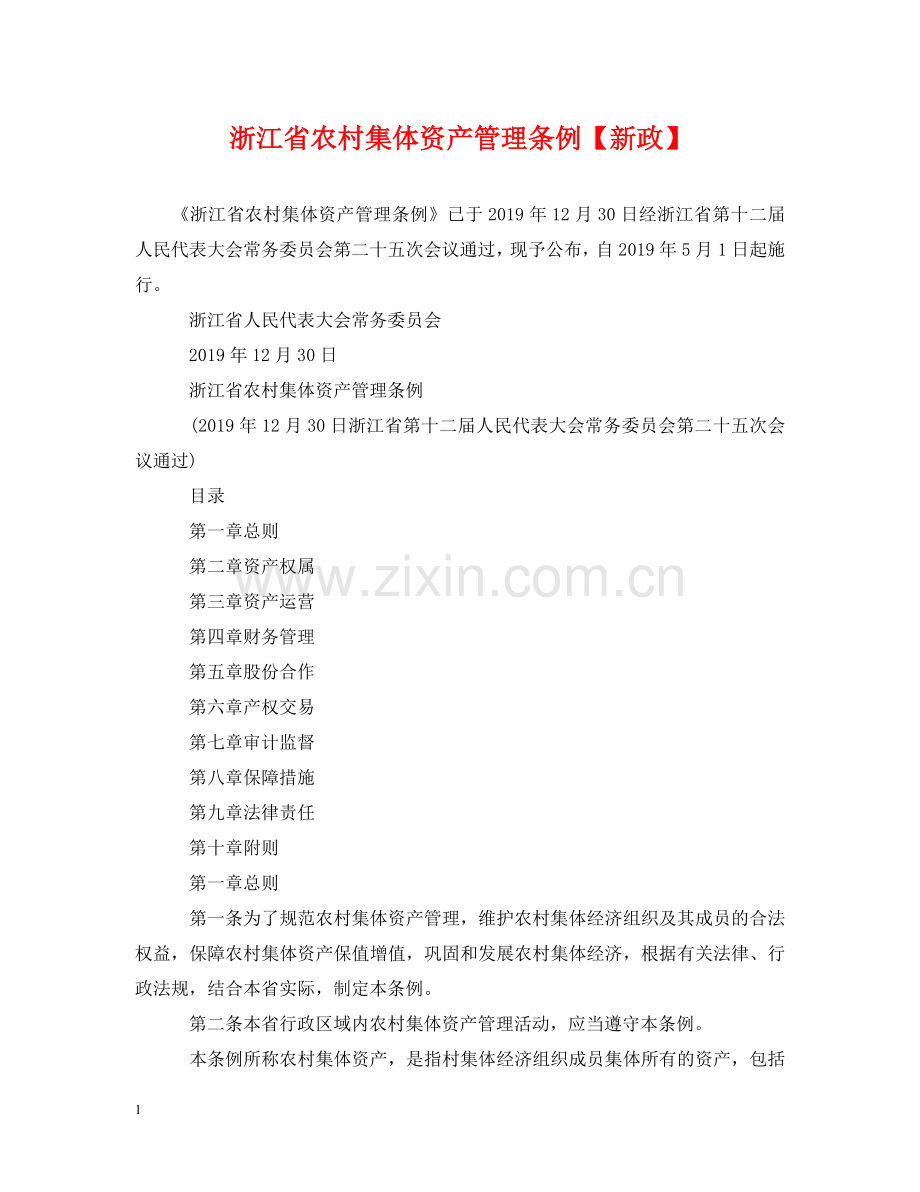 浙江省农村集体资产管理条例【新政】

《浙江省农村集体资产管理条例》已于2019年12月30日经浙江省第十二届人民代表大会常务委员会第二十五次会议通过，现予公布，自2019年5月1日起施行。

浙江省人民代表大会常务委员会

2019年12月30日

浙江省农村集体资产管理条例

(2019年12月30日浙江省第十二届人民代表大会常务委员会第二十五次会议通过)

目录

第一章总则

第二章资产权属

第三章资产运营

第四章财务管理

第五章股份合作

第六章产权交易

第七章审计监督

第八章保障措施

第九章法律责任

第十章附则

第一章总则

第一条为了规范农村集体资产管理，维护农村集体经济组织及其成员的合法权益，保障农村集体资产保值增值，巩固和发展农村集体经济，根据有关法律、行政法规，结合本省实际，制定本条例。

第二条本省行政区域内农村集体资产管理活动，应当遵守本条例。

本条例所称农村集体资产，是指村集体经济组织成员集体所有的资产，包括

www.zixin.com.cn

1